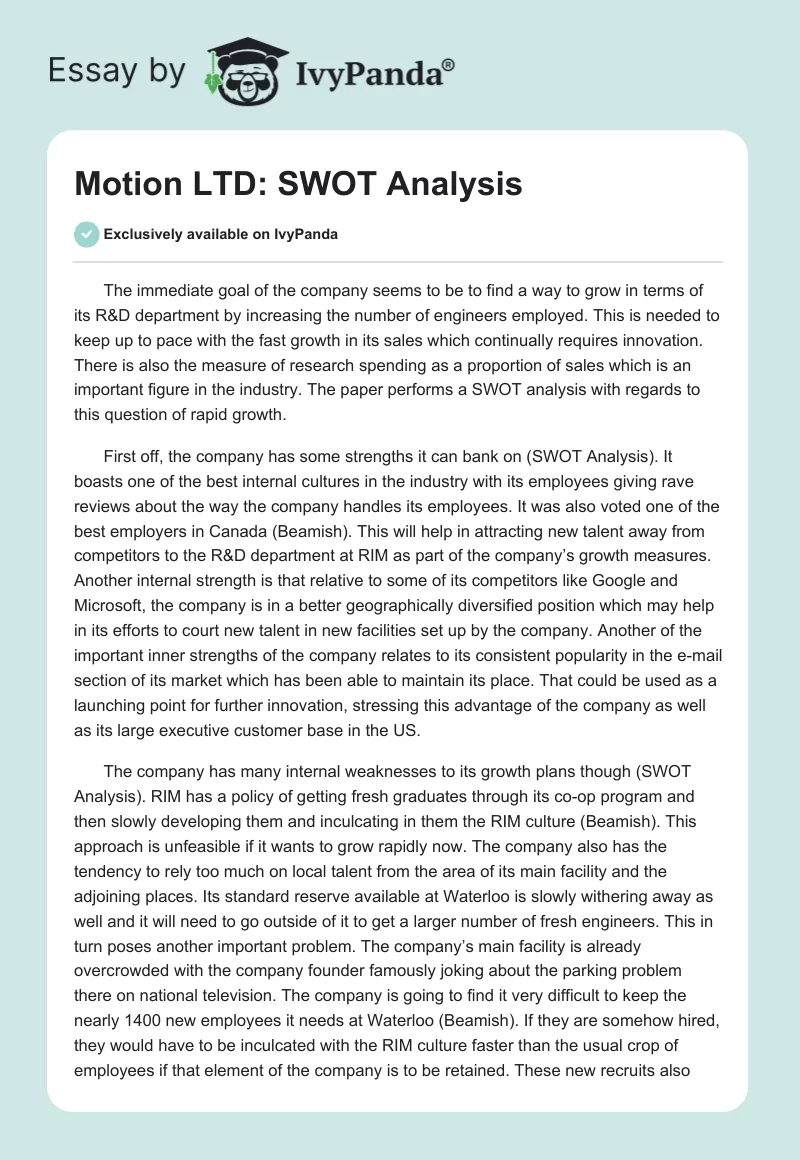 Essay by IvyPanda®

Motion LTD: SWOT Analysis

Exclusively available on IvyPanda

The immediate goal of the company seems to be to find a way to grow in terms of its R&D department by increasing the number of engineers employed. This is needed to keep up to pace with the fast growth in its sales which continually requires innovation. There is also the measure of research spending as a proportion of sales which is an important figure in the industry. The paper performs a SWOT analysis with regards to this question of rapid growth.

First off, the company has some strengths it can bank on (SWOT Analysis). It boasts one of the best internal cultures in the industry with its employees giving rave reviews about the way the company handles its employees. It was also voted one of the best employers in Canada (Beamish). This will help in attracting new talent away from competitors to the R&D department at RIM as part of the company's growth measures. Another internal strength is that relative to some of its competitors like Google and Microsoft, the company is in a better geographically diversified position which may help in its efforts to court new talent in new facilities set up by the company. Another of the important inner strengths of the company relates to its consistent popularity in the e-mail section of its market which has been able to maintain its place. That could be used as a launching point for further innovation, stressing this advantage of the company as well as its large executive customer base in the US.

The company has many internal weaknesses to its growth plans though (SWOT Analysis). RIM has a policy of getting fresh graduates through its co-op program and then slowly developing them and inculcating in them the RIM culture (Beamish). This approach is unfeasible if it wants to grow rapidly now. The company also has the tendency to rely too much on local talent from the area of its main facility and the adjoining places. Its standard reserve available at Waterloo is slowly withering away as well and it will need to go outside of it to get a larger number of fresh engineers. This in turn poses another important problem. The company's main facility is already overcrowded with the company founder famously joking about the parking problem there on national television. The company is going to find it very difficult to keep the nearly 1400 new employees it needs at Waterloo (Beamish). If they are somehow hired, they would have to be inculcated with the RIM culture faster than the usual crop of employees if that element of the company is to be retained. These new recruits also